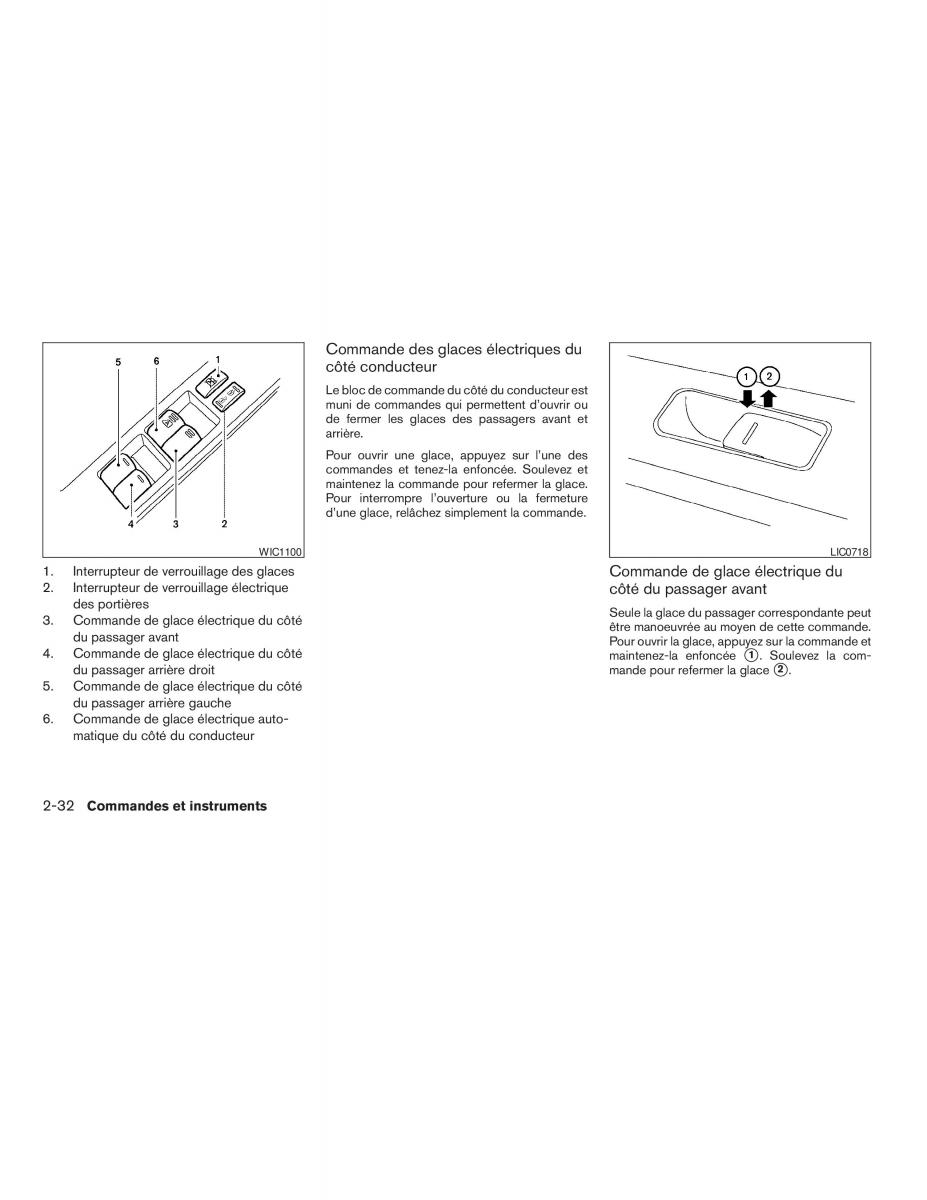 5
6
1
4
3
2
WIC1100

1. Interrupteur de verrouillage des glaces
2. Interrupteur de verrouillage électrique des portières
3. Commande de glace électrique du côté du passager avant
4. Commande de glace électrique du côté du passager arrière droit
5. Commande de glace électrique du côté du passager arrière gauche
6. Commande de glace électrique automatique du côté du conducteur

Commande des glaces électriques du côté conducteur

Le bloc de commande du côté du conducteur est muni de commandes qui permettent d'ouvrir ou de fermer les glaces des passagers avant et arrière.

Pour ouvrir une glace, appuyez sur l'une des commandes et tenez-la enfoncée. Soulevez et maintenez la commande pour refermer la glace. Pour interrompre l'ouverture ou la fermeture d'une glace, relâchez simplement la commande.

1
2
LIC0718

Commande de glace électrique du côté du passager avant

Seule la glace du passager correspondante peut être manoeuvrée au moyen de cette commande. Pour ouvrir la glace, appuyez sur la commande et maintenez-la enfoncée 1. Soulevez la commande pour refermer la glace 2.

2-32 Commandes et instruments